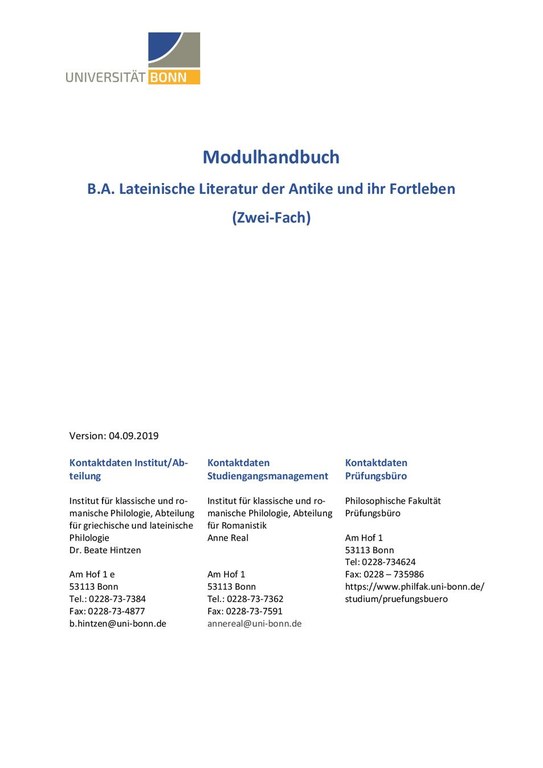 UNIVERSITÄT BONN

Modulhandbuch

B.A. Lateinische Literatur der Antike und ihr Fortleben

(Zwei-Fach)

Version: 04.09.2019

Kontaktdaten Institut/Abteilung

Institut für klassische und romanische Philologie, Abteilung für griechische und lateinische Philologie
Dr. Beate Hintzen

Am Hof 1 e
53113 Bonn
Tel.: 0228-73-7384
Fax: 0228-73-4877
b.hintzen@uni-bonn.de

Kontaktdaten Studiengangsmanagement

Institut für klassische und romanische Philologie, Abteilung für Romanistik
Anne Real

Am Hof 1
53113 Bonn
Tel.: 0228-73-7362
Fax: 0228-73-7591
annereal@uni-bonn.de

Kontaktdaten Prüfungsbüro

Philosophische Fakultät
Prüfungsbüro

Am Hof 1
53113 Bonn
Tel: 0228-734624
Fax: 0228 – 735986
https://www.philfak.uni-bonn.de/studium/pruefungsbuero